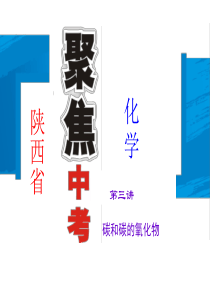 陕西省

聚焦中考

化学

第三讲

碳和碳的氧化物